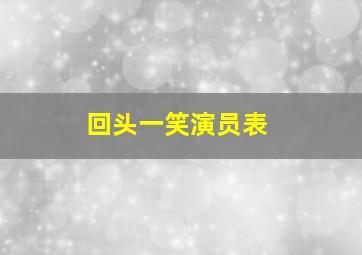 回头一笑演员表